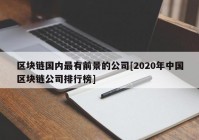 区块链国内最有前景的公司[2020年中国区块链公司排行榜]